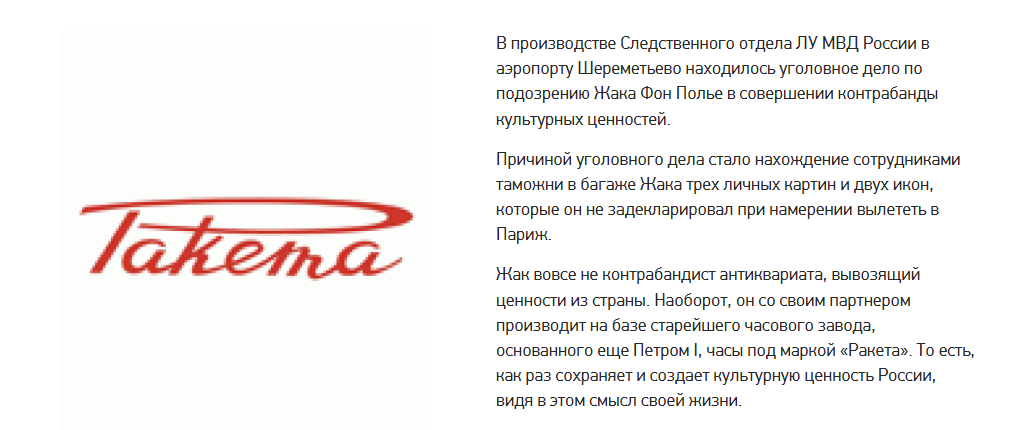 Ракета

В производстве Следственного отдела ЛУ МВД России в аэропорту Шереметьево находилось уголовное дело по подозрению Жака Фон Полье в совершении контрабанды культурных ценностей.

Причиной уголовного дела стало нахождение сотрудниками таможни в багаже Жака трех личных картин и двух икон, которые он не задекларировал при намерении вылететь в Париж.

Жак вовсе не контрабандист антиквариата, вывозящий ценности из страны. Наоборот, он со своим партнером производит на базе старейшего часового завода, основанного еще Петром I, часы под маркой «Ракета». То есть, как раз сохраняет и создает культурную ценность России, видя в этом смысл своей жизни.